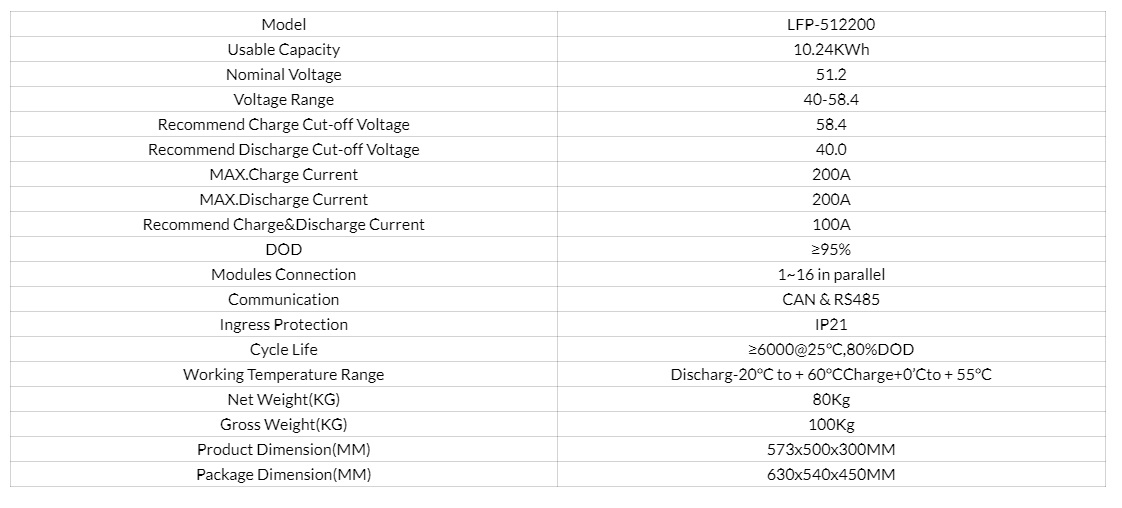 | Model | LFP-512200 |
|---|---|
| Usable Capacity | 10.24KWh |
| Nominal Voltage | 51.2 |
| Voltage Range | 40-58.4 |
| Recommend Charge Cut-off Voltage | 58.4 |
| Recommend Discharge Cut-off Voltage | 40.0 |
| MAX.Charge Current | 200A |
| MAX.Discharge Current | 200A |
| Recommend Charge&Discharge Current | 100A |
| DOD | ≥95% |
| Modules Connection | 1~16 in parallel |
| Communication | CAN & RS485 |
| Ingress Protection | IP21 |
| Cycle Life | ≥6000@25℃,80%DOD |
| Working Temperature Range | Discharg-20℃ to + 60℃Charge+0'Cto + 55℃ |
| Net Weight(KG) | 80Kg |
| Gross Weight(KG) | 100Kg |
| Product Dimension(MM) | 573x500x300MM |
| Package Dimension(MM) | 630x540x450MM |